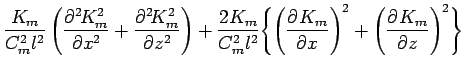 $\frac{K_m}{C_m^2 l^2} \left( \frac{\partial^2 K_m^2}{\partial x^2} + \frac{\partial^2 K_m^2}{\partial z^2} \right) + \frac{2K_m}{C_m^2 l^2} \left\{ \left( \frac{\partial K_m}{\partial x} \right)^2 + \left( \frac{\partial K_m}{\partial z} \right)^2 \right\}$